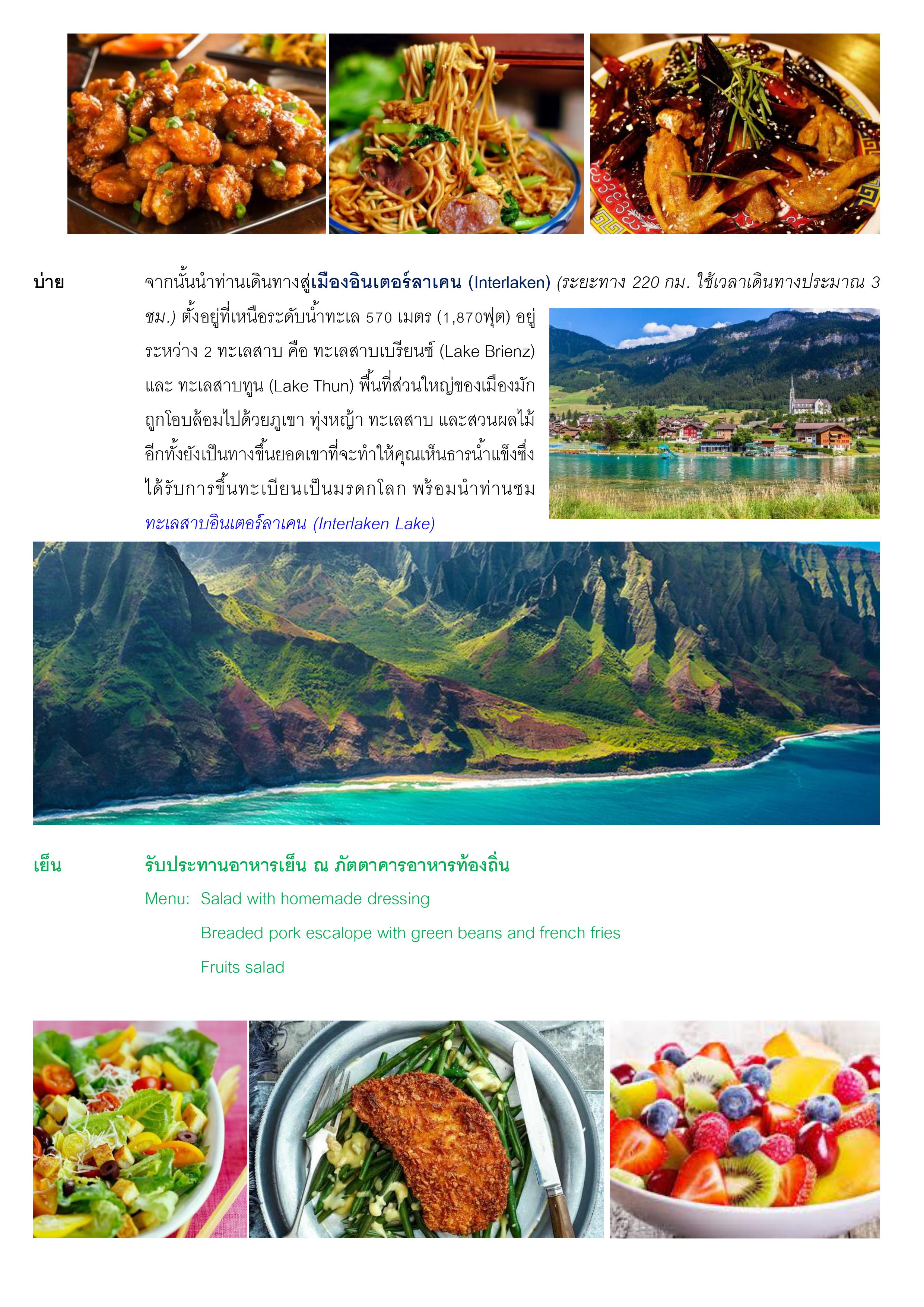 บ่าย

จากนั้นนำท่านเดินทางสู่เมืองอินเตอร์ลาเคน (Interlaken) (ระยะทาง 220 กม. ใช้เวลาเดินทางประมาณ 3 ชม.) ตั้งอยู่ที่เหนือระดับน้ำทะเล 570 เมตร (1,870ฟุต) อยู่ระหว่าง 2 ทะเลสาบ คือ ทะเลสาบเบรียนซ์ (Lake Brienz) และ ทะเลสาบทูน (Lake Thun) พื้นที่ส่วนใหญ่ของเมืองมักถูกโอบล้อมไปด้วยภูเขา ทุ่งหญ้า ทะเลสาบ และสวนผลไม้ อีกทั้งยังเป็นทางขึ้นยอดเขาที่จะทำให้คุณเห็นธารน้ำแข็งซึ่งได้รับการขึ้นทะเบียนเป็นมรดกโลก พร้อมนำท่านชม ทะเลสาบอินเตอร์ลาเคน (Interlaken Lake)

เย็น

รับประทานอาหารเย็น ณ ภัตตาคารอาหารท้องถิ่น

Menu: Salad with homemade dressing

Breaded pork escalope with green beans and french fries

Fruits salad